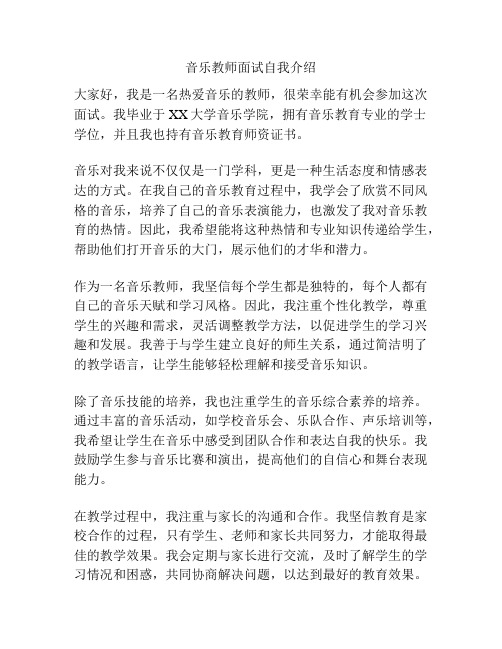 音乐教师面试自我介绍

大家好，我是一名热爱音乐的教师，很荣幸能有机会参加这次面试。我毕业于XX大学音乐学院，拥有音乐教育专业的学士学位，并且我也持有音乐教育师资证书。

音乐对我来说不仅仅是一门学科，更是一种生活态度和情感表达的方式。在我自己的音乐教育过程中，我学会了欣赏不同风格的音乐，培养了自己的音乐表演能力，也激发了我对音乐教育的热情。因此，我希望能将这种热情和专业知识传递给学生，帮助他们打开音乐的大门，展示他们的才华和潜力。

作为一名音乐教师，我坚信每个学生都是独特的，每个人都有自己的音乐天赋和学习风格。因此，我注重个性化教学，尊重学生的兴趣和需求，灵活调整教学方法，以促进学生的学习兴趣和发展。我善于与学生建立良好的师生关系，通过简洁明了的教学语言，让学生能够轻松理解和接受音乐知识。

除了音乐技能的培养，我也注重学生的音乐综合素养的培养。通过丰富的音乐活动，如学校音乐会、乐队合作、声乐培训等，我希望让学生在音乐中感受到团队合作和表达自我的快乐。我鼓励学生参与音乐比赛和演出，提高他们的自信心和舞台表现能力。

在教学过程中，我注重与家长的沟通和合作。我坚信教育是家校合作的过程，只有学生、老师和家长共同努力，才能取得最佳的教学效果。我会定期与家长进行交流，及时了解学生的学习情况和困惑，共同协商解决问题，以达到最好的教育效果。